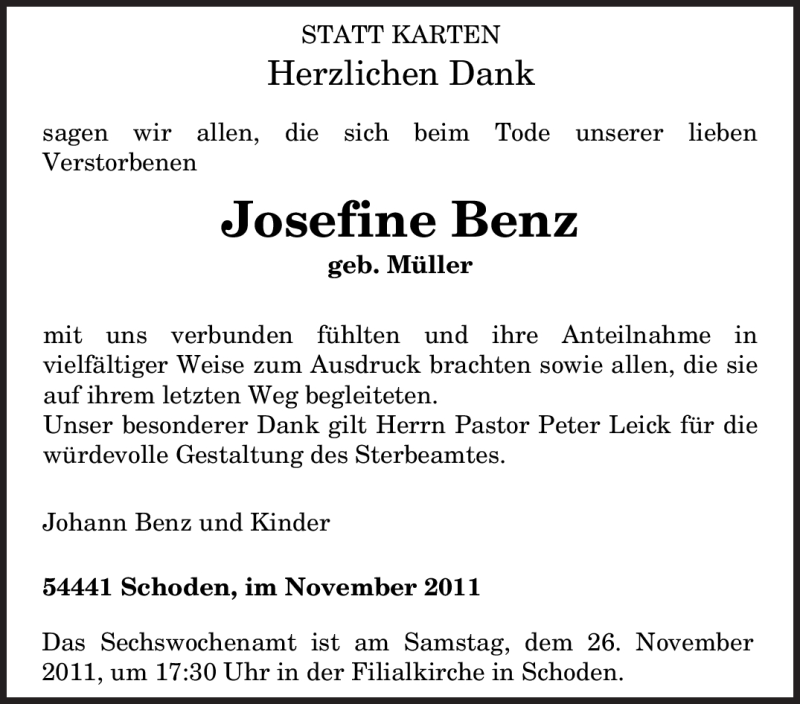 STATT KARTEN
Herzlichen Dank

sagen wir allen, die sich beim Tode unserer lieben Verstorbenen

Josefine Benz
geb. Müller

mit uns verbunden fühlten und ihre Anteilnahme in vielfältiger Weise zum Ausdruck brachten sowie allen, die sie auf ihrem letzten Weg begleiteten.
Unser besonderer Dank gilt Herrn Pastor Peter Leick für die würdevolle Gestaltung des Sterbeamtes.

Johann Benz und Kinder

54441 Schoden, im November 2011

Das Sechswochenamt ist am Samstag, dem 26. November 2011, um 17:30 Uhr in der Filialkirche in Schoden.